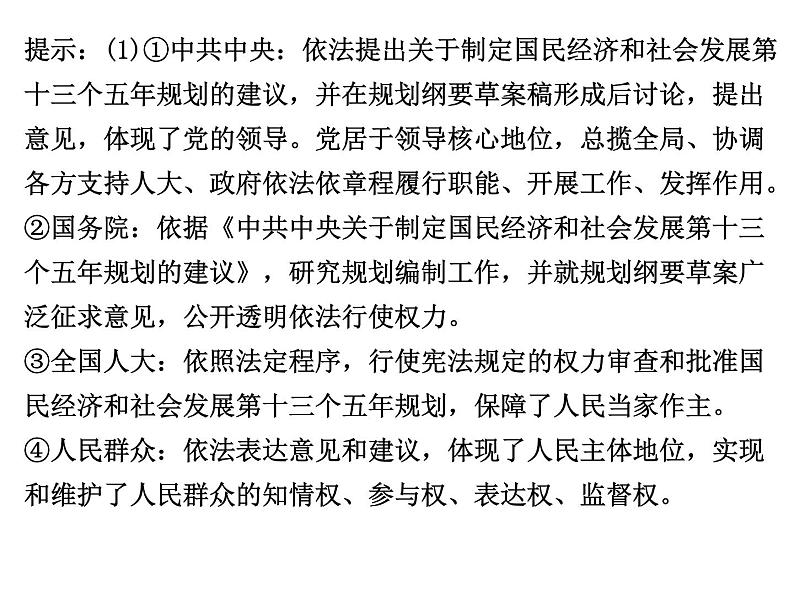 提示：(1)①中共中央：依法提出关于制定国民经济和社会发展第十三个五年规划的建议，并在规划纲要草案稿形成后讨论，提出意见，体现了党的领导。党居于领导核心地位，总揽全局、协调各方支持人大、政府依法依章程履行职能、开展工作、发挥作用。
②国务院：依据《中共中央关于制定国民经济和社会发展第十三个五年规划的建议》，研究规划编制工作，并就规划纲要草案广泛征求意见，公开透明依法行使权力。
③全国人大：依照法定程序，行使宪法规定的权力审查和批准国民经济和社会发展第十三个五年规划，保障了人民当家作主。
④人民群众：依法表达意见和建议，体现了人民主体地位，实现和维护了人民群众的知情权、参与权、表达权、监督权。